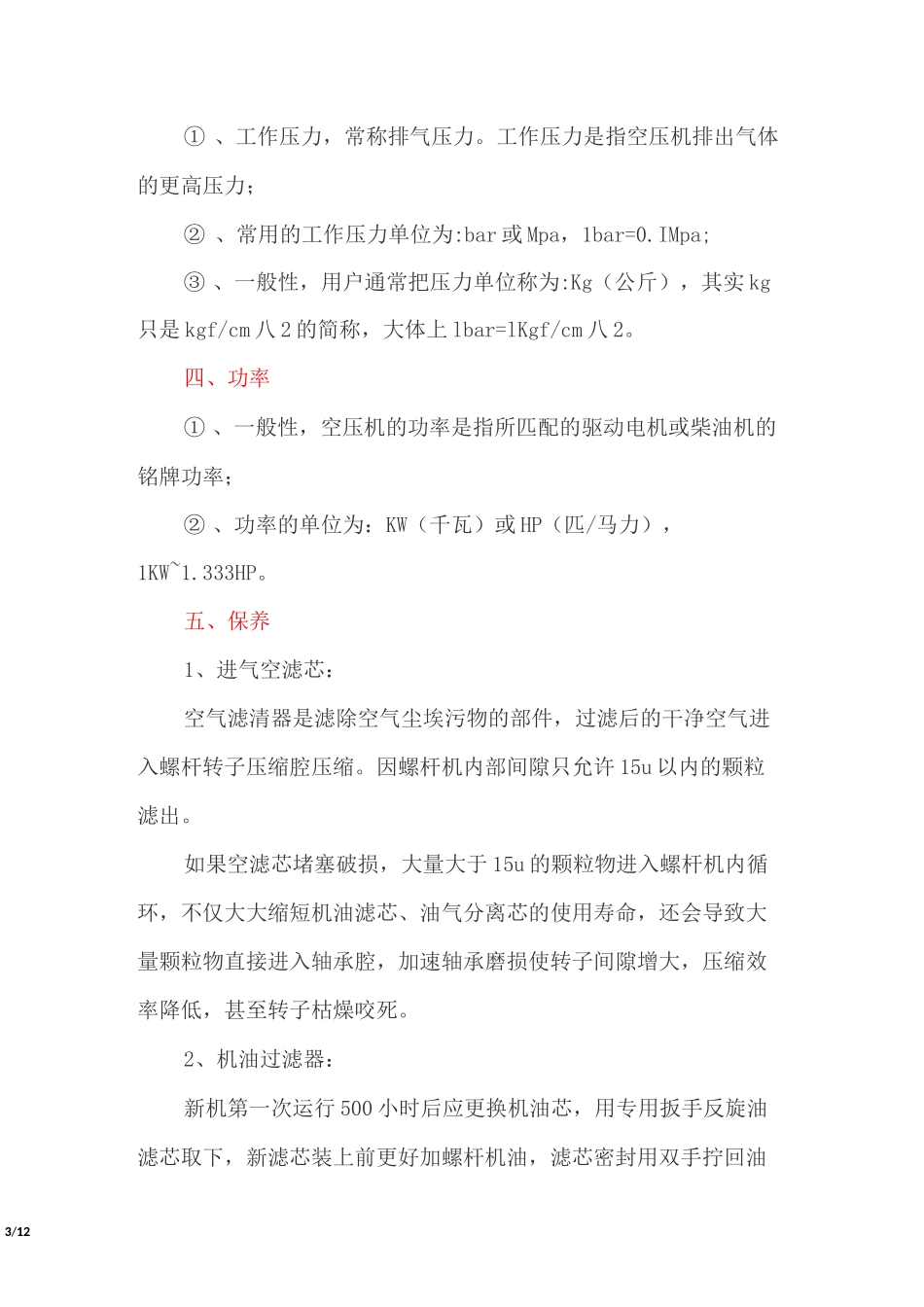 ① 、工作压力，常称排气压力。工作压力是指空压机排出气体的更高压力；

② 、常用的工作压力单位为:bar 或 Mpa，1bar=0.IMpa;

③ 、一般性，用户通常把压力单位称为:Kg（公斤），其实 kg 只是 kgf/cm 八 2 的简称，大体上 1bar=1Kgf/cm 八 2。

四、功率

① 、一般性，空压机的功率是指所匹配的驱动电机或柴油机的铭牌功率；

② 、功率的单位为：KW（千瓦）或 HP（匹/马力），1KW~1.333HP。

五、保养

1、进气空滤芯：

空气滤清器是滤除空气尘埃污物的部件，过滤后的干净空气进入螺杆转子压缩腔压缩。因螺杆机内部间隙只允许 15u 以内的颗粒滤出。

如果空滤芯堵塞破损，大量大于 15u 的颗粒物进入螺杆机内循环，不仅大大缩短机油滤芯、油气分离芯的使用寿命，还会导致大量颗粒物直接进入轴承腔，加速轴承磨损使转子间隙增大，压缩效率降低，甚至转子枯燥咬死。

2、机油过滤器：

新机第一次运行 500 小时后应更换机油芯，用专用扳手反旋油滤芯取下，新滤芯装上前更好加螺杆机油，滤芯密封用双手拧回油

3/12